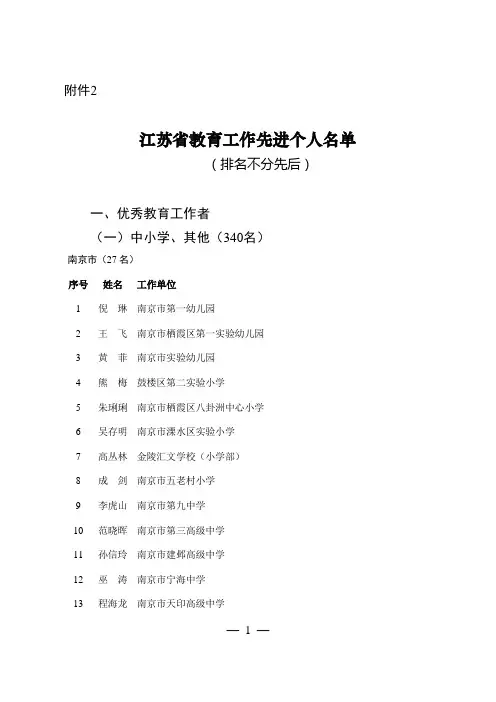 附件2

江苏省教育工作先进个人名单

（排名不分先后）

一、优秀教育工作者

（一）中小学、其他（340名）

南京市（27名）

| 序号 | 姓名 | 工作单位 |
|---|---|---|
| 1 | 倪　琳 | 南京市第一幼儿园 |
| 2 | 王　飞 | 南京市栖霞区第一实验幼儿园 |
| 3 | 黄　菲 | 南京市实验幼儿园 |
| 4 | 熊　梅 | 鼓楼区第二实验小学 |
| 5 | 朱琍琍 | 南京市栖霞区八卦洲中心小学 |
| 6 | 吴存明 | 南京市溧水区实验小学 |
| 7 | 高丛林 | 金陵汇文学校（小学部） |
| 8 | 成　剑 | 南京市五老村小学 |
| 9 | 李虎山 | 南京市第九中学 |
| 10 | 范晓晖 | 南京市第三高级中学 |
| 11 | 孙信玲 | 南京市建邺高级中学 |
| 12 | 巫　涛 | 南京市宁海中学 |
| 13 | 程海龙 | 南京市天印高级中学 |

— 1 —